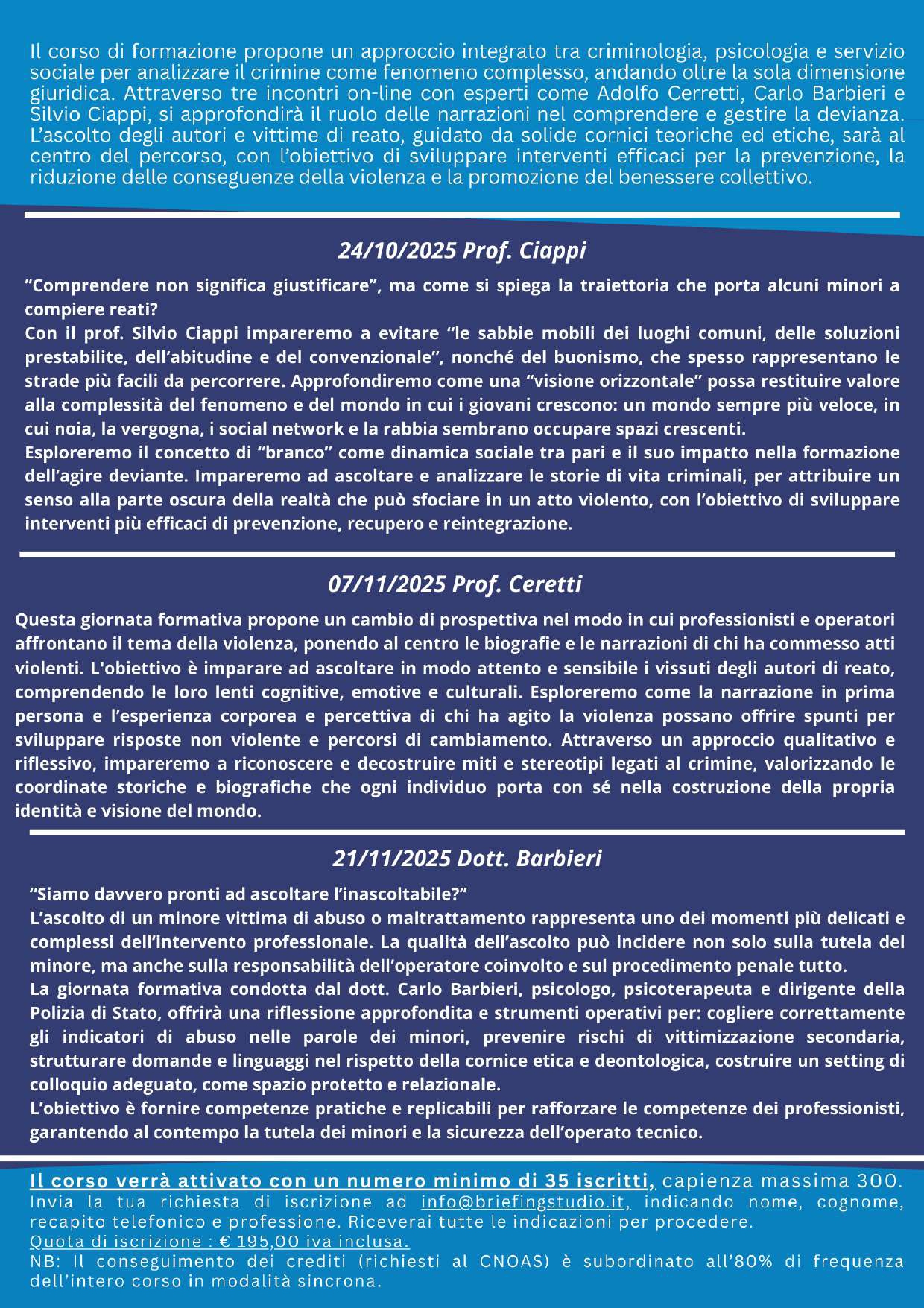 Il corso di formazione propone un approccio integrato tra criminologia, psicologia e servizio sociale per analizzare il crimine come fenomeno complesso, andando oltre la sola dimensione giuridica. Attraverso tre incontri on-line con esperti come Adolfo Cerretti, Carlo Barbieri e Silvio Ciappi, si approfondirà il ruolo delle narrazioni nel comprendere e gestire la devianza. L'ascolto degli autori e vittime di reato, guidato da solide cornici teoriche ed etiche, sarà al centro del percorso, con l'obiettivo di sviluppare interventi efficaci per la prevenzione, la riduzione delle conseguenze della violenza e la promozione del benessere collettivo.

24/10/2025 Prof. Ciappi

"Comprendere non significa giustificare", ma come si spiega la traiettoria che porta alcuni minori a compiere reati?
Con il prof. Silvio Ciappi impareremo a evitare "le sabbie mobili dei luoghi comuni, delle soluzioni prestabilite, dell'abitudine e del convenzionale", nonché del buonismo, che spesso rappresentano le strade più facili da percorrere. Approfondiremo come una "visione orizzontale" possa restituire valore alla complessità del fenomeno e del mondo in cui i giovani crescono: un mondo sempre più veloce, in cui noia, la vergogna, i social network e la rabbia sembrano occupare spazi crescenti.
Esploreremo il concetto di "branco" come dinamica sociale tra pari e il suo impatto nella formazione dell'agire deviante. Impareremo ad ascoltare e analizzare le storie di vita criminali, per attribuire un senso alla parte oscura della realtà che può sfociare in un atto violento, con l'obiettivo di sviluppare interventi più efficaci di prevenzione, recupero e reintegrazione.

07/11/2025 Prof. Ceretti

Questa giornata formativa propone un cambio di prospettiva nel modo in cui professionisti e operatori affrontano il tema della violenza, ponendo al centro le biografie e le narrazioni di chi ha commesso atti violenti. L'obiettivo è imparare ad ascoltare in modo attento e sensibile i vissuti degli autori di reato, comprendendo le loro lenti cognitive, emotive e culturali. Esploreremo come la narrazione in prima persona e l'esperienza corporea e percettiva di chi ha agito la violenza possano offrire spunti per sviluppare risposte non violente e percorsi di cambiamento. Attraverso un approccio qualitativo e riflessivo, impareremo a riconoscere e decostruire miti e stereotipi legati al crimine, valorizzando le coordinate storiche e biografiche che ogni individuo porta con sé nella costruzione della propria identità e visione del mondo.

21/11/2025 Dott. Barbieri

"Siamo davvero pronti ad ascoltare l'inascoltabile?"
L'ascolto di un minore vittima di abuso o maltrattamento rappresenta uno dei momenti più delicati e complessi dell'intervento professionale. La qualità dell'ascolto può incidere non solo sulla tutela del minore, ma anche sulla responsabilità dell'operatore coinvolto e sul procedimento penale tutto.
La giornata formativa condotta dal dott. Carlo Barbieri, psicologo, psicoterapeuta e dirigente della Polizia di Stato, offrirà una riflessione approfondita e strumenti operativi per: cogliere correttamente gli indicatori di abuso nelle parole dei minori, prevenire rischi di vittimizzazione secondaria, strutturare domande e linguaggi nel rispetto della cornice etica e deontologica, costruire un setting di colloquio adeguato, come spazio protetto e relazionale.
L'obiettivo è fornire competenze pratiche e replicabili per rafforzare le competenze dei professionisti, garantendo al contempo la tutela dei minori e la sicurezza dell'operato tecnico.

Il corso verrà attivato con un numero minimo di 35 iscritti, capienza massima 300.
Invia la tua richiesta di iscrizione ad info@briefingstudio.it, indicando nome, cognome, recapito telefonico e professione. Riceverai tutte le indicazioni per procedere.
Quota di iscrizione : € 195,00 iva inclusa.
NB: Il conseguimento dei crediti (richiesti al CNOAS) è subordinato all'80% di frequenza dell'intero corso in modalità sincrona.